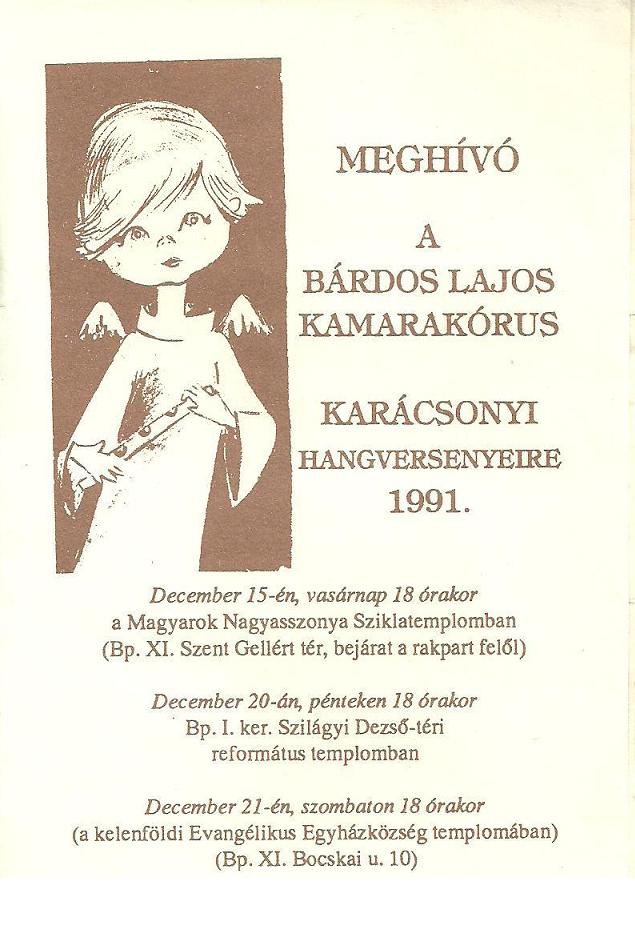 MEGHÍVÓ

A
BÁRDOS LAJOS
KAMARAKÓRUS

KARÁCSONYI
HANGVERSENYEIRE
1991.

December 15-én, vasárnap 18 órakor
a Magyarok Nagyasszonya Sziklatemplomban
(Bp. XI. Szent Gellért tér, bejárat a rakpart felől)

December 20-án, pénteken 18 órakor
Bp. I. ker. Szilágyi Dezső-téri
református templomban

December 21-én, szombaton 18 órakor
(a kelenföldi Evangélikus Egyházközség templomában)
(Bp. XI. Bocskai u. 10)